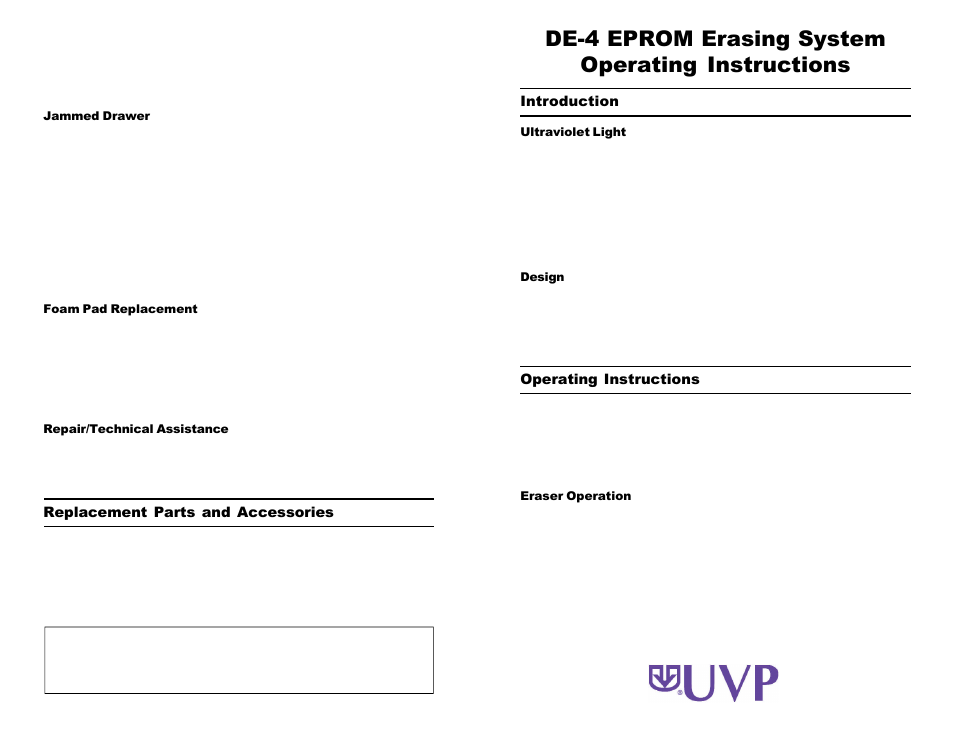 Jammed Drawer

Foam Pad Replacement

Repair/Technical Assistance

Replacement Parts and Accessories

DE-4 EPROM Erasing System Operating Instructions

Introduction

Ultraviolet Light

Design

Operating Instructions

Eraser Operation

UVP